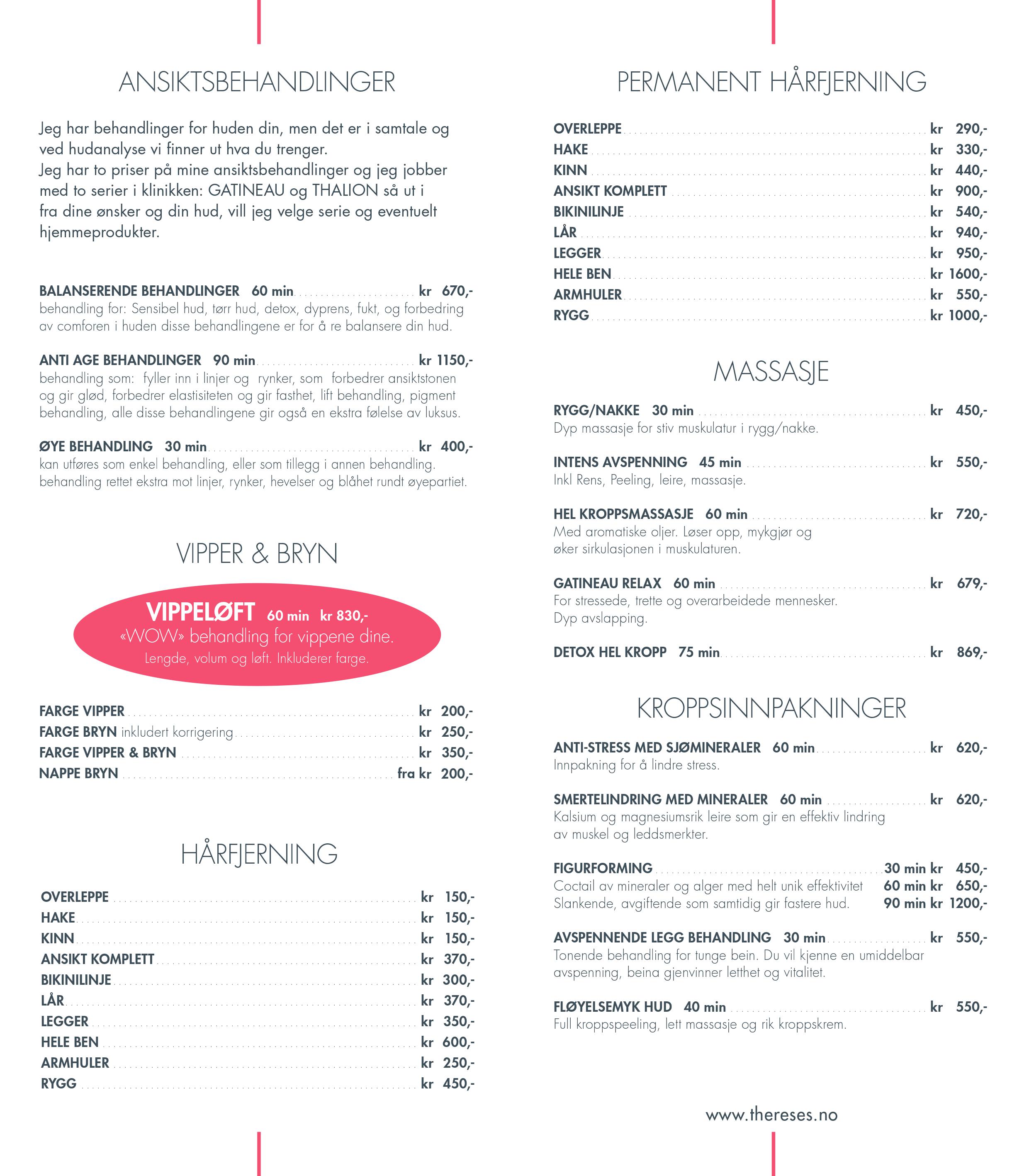 ANSIKTSBEHANDLINGER

Jeg har behandlinger for huden din, men det er i samtale og ved hudanalyse vi finner ut hva du trenger.
Jeg har to priser på mine ansiktsbehandlinger og jeg jobber med to serier i klinikken: GATINEAU og THALION så ut i fra dine ønsker og din hud, vill jeg velge serie og eventuelt hjemmeprodukter.

BALANSERENDE BEHANDLINGER 60 min ........ kr 670,-
behandling for: Sensibel hud, tørr hud, detox, dyprens, fukt, og forbedring av comforen i huden disse behandlingene er for å re balansere din hud.

ANTI AGE BEHANDLINGER 90 min ........ kr 1150,-
behandling som: fyller inn i linjer og rynker, som forbedrer ansiktstonen og gir glød, forbedrer elastisiteten og gir fasthet, lift behandling, pigment behandling, alle disse behandlingene gir også en ekstra følelse av luksus.

ØYE BEHANDLING 30 min ........ kr 400,-
kan utføres som enkel behandling, eller som tillegg i annen behandling. behandling rettet ekstra mot linjer, rynker, hevelser og blåhet rundt øyepartiet.

VIPPER & BRYN

VIPPELØFT 60 min kr 830,-
«WOW» behandling for vippene dine.
Lengde, volum og løft. Inkluderer farge.

FARGE VIPPER ........ kr 200,-
FARGE BRYN inkludert korrigering ........ kr 250,-
FARGE VIPPER & BRYN ........ kr 350,-
NAPPE BRYN ........ fra kr 200,-

HÅRFJERNING

OVERLEPPE ........ kr 150,-
HAKE ........ kr 150,-
KINN ........ kr 150,-
ANSIKT KOMPLETT ........ kr 370,-
BIKINILINJE ........ kr 300,-
LÅR ........ kr 370,-
LEGGER ........ kr 350,-
HELE BEN ........ kr 600,-
ARMHULER ........ kr 250,-
RYGG ........ kr 450,-

PERMANENT HÅRFJERNING

OVERLEPPE ........ kr 290,-
HAKE ........ kr 330,-
KINN ........ kr 440,-
ANSIKT KOMPLETT ........ kr 900,-
BIKINILINJE ........ kr 540,-
LÅR ........ kr 940,-
LEGGER ........ kr 950,-
HELE BEN ........ kr 1600,-
ARMHULER ........ kr 550,-
RYGG ........ kr 1000,-

MASSASJE

RYGG/NAKKE 30 min ........ kr 450,-
Dyp massasje for stiv muskulatur i rygg/nakke.

INTENS AVSPENNING 45 min ........ kr 550,-
Inkl Rens, Peeling, leire, massasje.

HEL KROPPSMASSASJE 60 min ........ kr 720,-
Med aromatiske oljer. Løser opp, mykgjør og øker sirkulasjonen i muskulaturen.

GATINEAU RELAX 60 min ........ kr 679,-
For stressede, trette og overarbeidede mennesker.
Dyp avslapping.

DETOX HEL KROPP 75 min ........ kr 869,-

KROPPSINNPAKNINGER

ANTI-STRESS MED SJØMINERALER 60 min ........ kr 620,-
Innpakning for å lindre stress.

SMERTELINDRING MED MINERALER 60 min ........ kr 620,-
Kalsium og magnesiumsrik leire som gir en effektiv lindring av muskel og leddsmerkter.

FIGURFORMING ........ 30 min kr 450,-
Coctail av mineraler og alger med helt unik effektivitet 60 min kr 650,-
Slankende, avgiftende som samtidig gir fastere hud. 90 min kr 1200,-

AVSPENNENDE LEGG BEHANDLING 30 min ........ kr 550,-
Tonende behandling for tunge bein. Du vil kjenne en umiddelbar avspenning, beina gjenvinner letthet og vitalitet.

FLØYELSEMYK HUD 40 min ........ kr 550,-
Full kroppspeeling, lett massasje og rik kroppskrem.

www.thereses.no